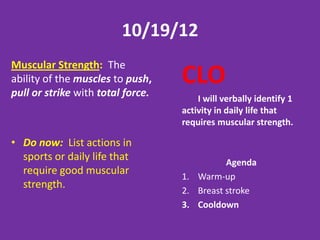 10/19/12

Muscular Strength: The ability of the muscles to push, pull or strike with total force.

• Do now: List actions in sports or daily life that require good muscular strength.

CLO

I will verbally identify 1 activity in daily life that requires muscular strength.

Agenda

1. Warm-up
2. Breast stroke
3. Cooldown